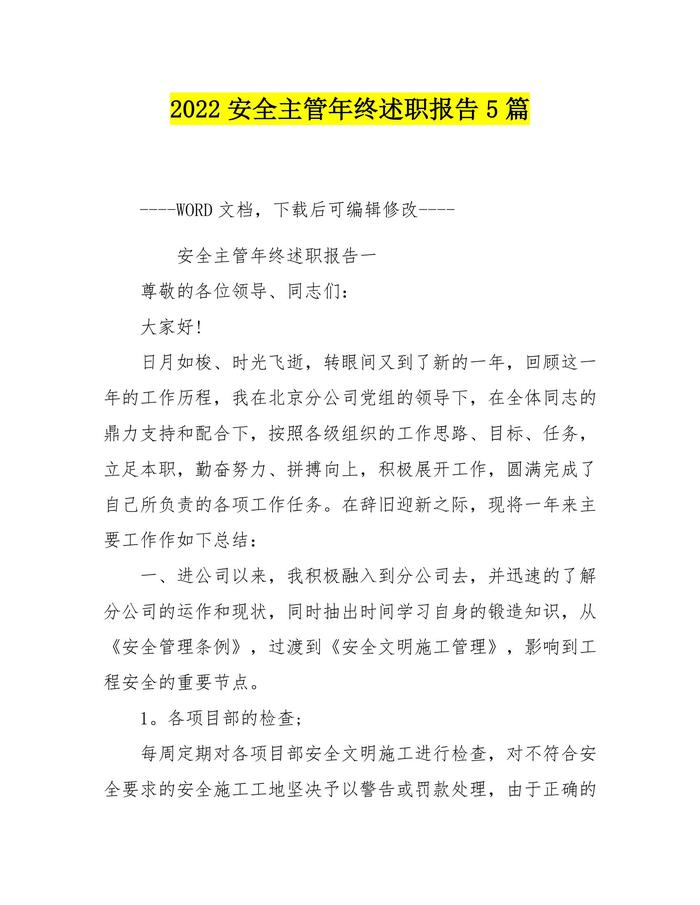 2022 安全主管年终述职报告 5 篇

----WORD 文档，下载后可编辑修改----

安全主管年终述职报告一

尊敬的各位领导、同志们：

大家好！

日月如梭、时光飞逝，转眼间又到了新的一年，回顾这一年的工作历程，我在北京分公司党组的领导下，在全体同志的鼎力支持和配合下，按照各级组织的工作思路、目标、任务，立足本职，勤奋努力、拼搏向上，积极展开工作，圆满完成了自己所负责的各项工作任务。在辞旧迎新之际，现将一年来主要工作作如下总结：

一、进公司以来，我积极融入到分公司去，并迅速的了解分公司的运作和现状，同时抽出时间学习自身的锻造知识，从《安全管理条例》，过渡到《安全文明施工管理》，影响到工程安全的重要节点。

1。各项目部的检查；

每周定期对各项目部安全文明施工进行检查，对不符合安全要求的安全施工工地坚决予以警告或罚款处理，由于正确的